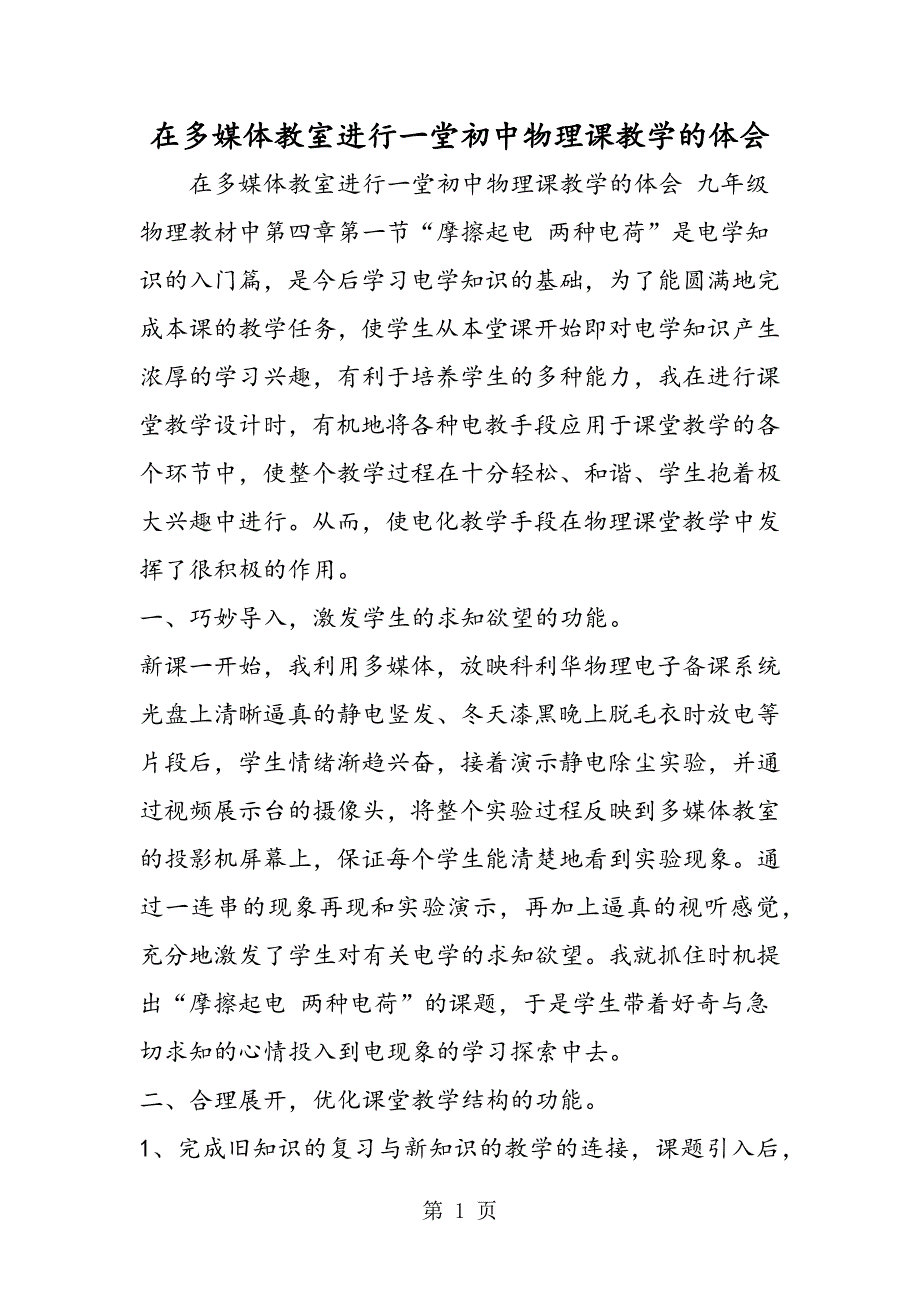 在多媒体教室进行一堂初中物理课教学的体会

在多媒体教室进行一堂初中物理课教学的体会 九年级物理教材中第四章第一节“摩擦起电 两种电荷”是电学知识的入门篇，是今后学习电学知识的基础，为了能圆满地完成本课的教学任务，使学生从本堂课开始即对电学知识产生浓厚的学习兴趣，有利于培养学生的多种能力，我在进行课堂教学设计时，有机地将各种电教手段应用于课堂教学的各个环节中，使整个教学过程在十分轻松、和谐、学生抱着极大兴趣中进行。从而，使电化教学手段在物理课堂教学中发挥了很积极的作用。

一、巧妙导入，激发学生的求知欲望的功能。

新课一开始，我利用多媒体，放映科利华物理电子备课系统光盘上清晰逼真的静电竖发、冬天漆黑晚上脱毛衣时放电等片段后，学生情绪渐趋兴奋，接着演示静电除尘实验，并通过视频展示台的摄像头，将整个实验过程反映到多媒体教室的投影机屏幕上，保证每个学生能清楚地看到实验现象。通过一连串的现象再现和实验演示，再加上逼真的视听感觉，充分地激发了学生对有关电学的求知欲望。我就抓住时机提出“摩擦起电 两种电荷”的课题，于是学生带着好奇与急切求知的心情投入到电现象的学习探索中去。

二、合理展开，优化课堂教学结构的功能。

1、完成旧知识的复习与新知识的教学的连接，课题引入后，

第 1 页